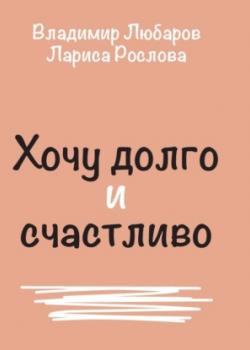 Владимир Любаров
Лариса Рослова

Хочу долго
и
счастливо